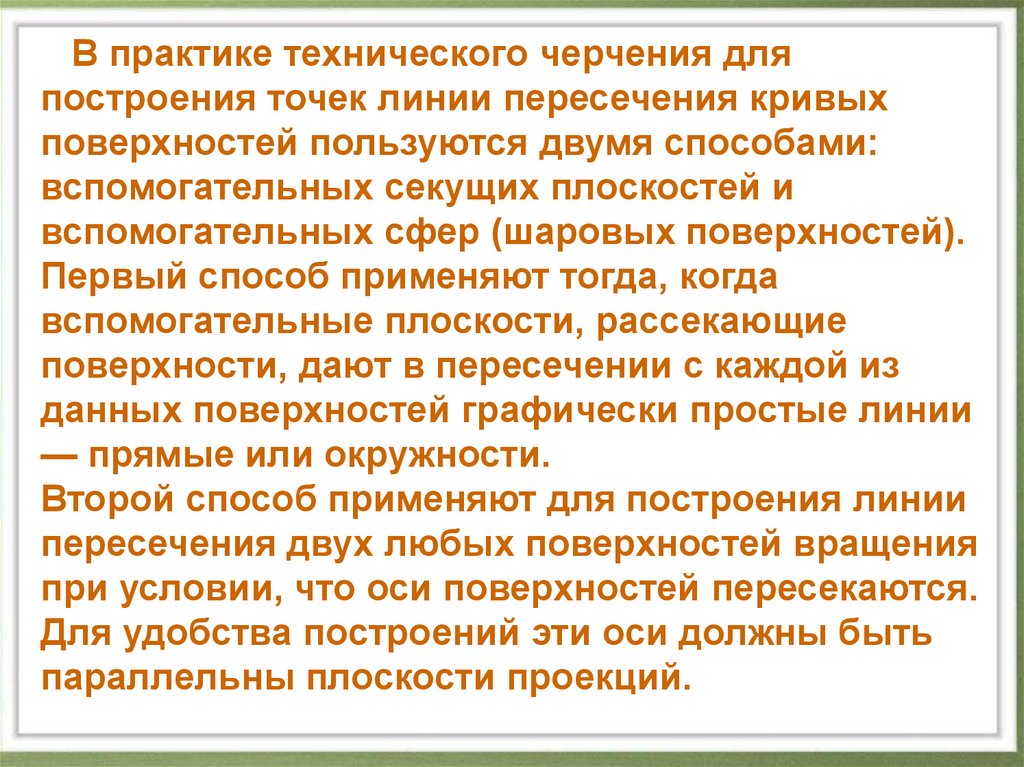 В практике технического черчения для построения точек линии пересечения кривых поверхностей пользуются двумя способами: вспомогательных секущих плоскостей и вспомогательных сфер (шаровых поверхностей).

Первый способ применяют тогда, когда вспомогательные плоскости, рассекающие поверхности, дают в пересечении с каждой из данных поверхностей графически простые линии — прямые или окружности.

Второй способ применяют для построения линии пересечения двух любых поверхностей вращения при условии, что оси поверхностей пересекаются. Для удобства построений эти оси должны быть параллельны плоскости проекций.